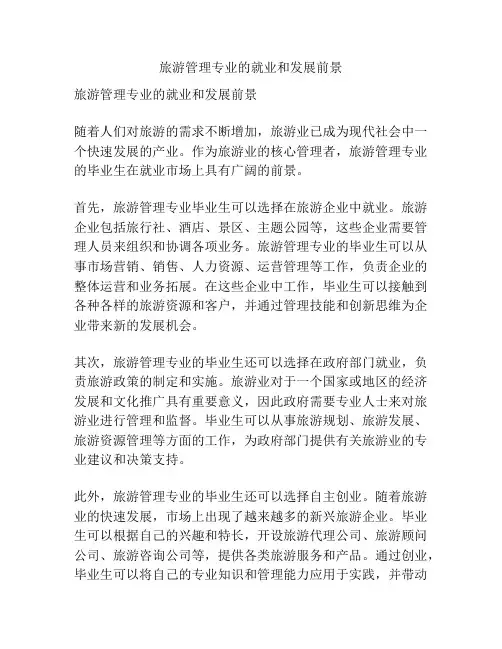 旅游管理专业的就业和发展前景

旅游管理专业的就业和发展前景

随着人们对旅游的需求不断增加，旅游业已成为现代社会中一个快速发展的产业。作为旅游业的核心管理者，旅游管理专业的毕业生在就业市场上具有广阔的前景。

首先，旅游管理专业毕业生可以选择在旅游企业中就业。旅游企业包括旅行社、酒店、景区、主题公园等，这些企业需要管理人员来组织和协调各项业务。旅游管理专业的毕业生可以从事市场营销、销售、人力资源、运营管理等工作，负责企业的整体运营和业务拓展。在这些企业中工作，毕业生可以接触到各种各样的旅游资源和客户，并通过管理技能和创新思维为企业带来新的发展机会。

其次，旅游管理专业的毕业生还可以选择在政府部门就业，负责旅游政策的制定和实施。旅游业对于一个国家或地区的经济发展和文化推广具有重要意义，因此政府需要专业人士来对旅游业进行管理和监督。毕业生可以从事旅游规划、旅游发展、旅游资源管理等方面的工作，为政府部门提供有关旅游业的专业建议和决策支持。

此外，旅游管理专业的毕业生还可以选择自主创业。随着旅游业的快速发展，市场上出现了越来越多的新兴旅游企业。毕业生可以根据自己的兴趣和特长，开设旅游代理公司、旅游顾问公司、旅游咨询公司等，提供各类旅游服务和产品。通过创业，毕业生可以将自己的专业知识和管理能力应用于实践，并带动